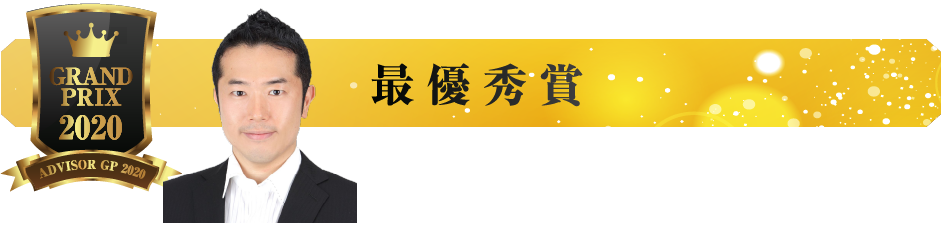 GRAND PRIX 2020

ADVISOR GP 2020

最優秀賞